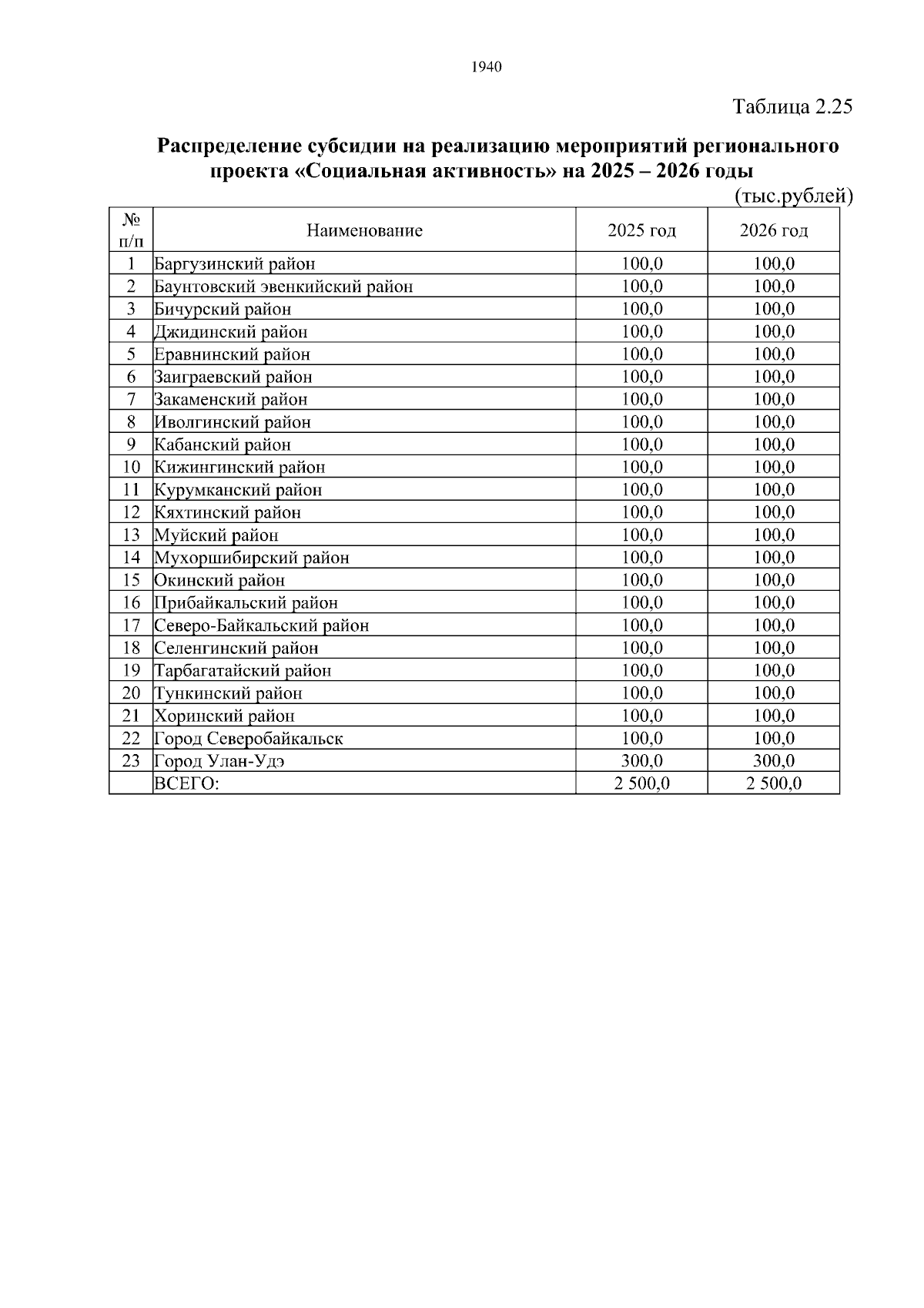 1940

Таблица 2.25

Распределение субсидии на реализацию мероприятий регионального проекта «Социальная активность» на 2025 – 2026 годы

(тыс.рублей)

| № п/п | Наименование | 2025 год | 2026 год |
|---|---|---|---|
| 1 | Баргузинский район | 100,0 | 100,0 |
| 2 | Баунтовский эвенкийский район | 100,0 | 100,0 |
| 3 | Бичурский район | 100,0 | 100,0 |
| 4 | Джидинский район | 100,0 | 100,0 |
| 5 | Еравнинский район | 100,0 | 100,0 |
| 6 | Заиграевский район | 100,0 | 100,0 |
| 7 | Закаменский район | 100,0 | 100,0 |
| 8 | Иволгинский район | 100,0 | 100,0 |
| 9 | Кабанский район | 100,0 | 100,0 |
| 10 | Кижингинский район | 100,0 | 100,0 |
| 11 | Курумканский район | 100,0 | 100,0 |
| 12 | Кяхтинский район | 100,0 | 100,0 |
| 13 | Муйский район | 100,0 | 100,0 |
| 14 | Мухоршибирский район | 100,0 | 100,0 |
| 15 | Окинский район | 100,0 | 100,0 |
| 16 | Прибайкальский район | 100,0 | 100,0 |
| 17 | Северо-Байкальский район | 100,0 | 100,0 |
| 18 | Селенгинский район | 100,0 | 100,0 |
| 19 | Тарбагатайский район | 100,0 | 100,0 |
| 20 | Тункинский район | 100,0 | 100,0 |
| 21 | Хоринский район | 100,0 | 100,0 |
| 22 | Город Северобайкальск | 100,0 | 100,0 |
| 23 | Город Улан-Удэ | 300,0 | 300,0 |
|  | ВСЕГО: | 2 500,0 | 2 500,0 |